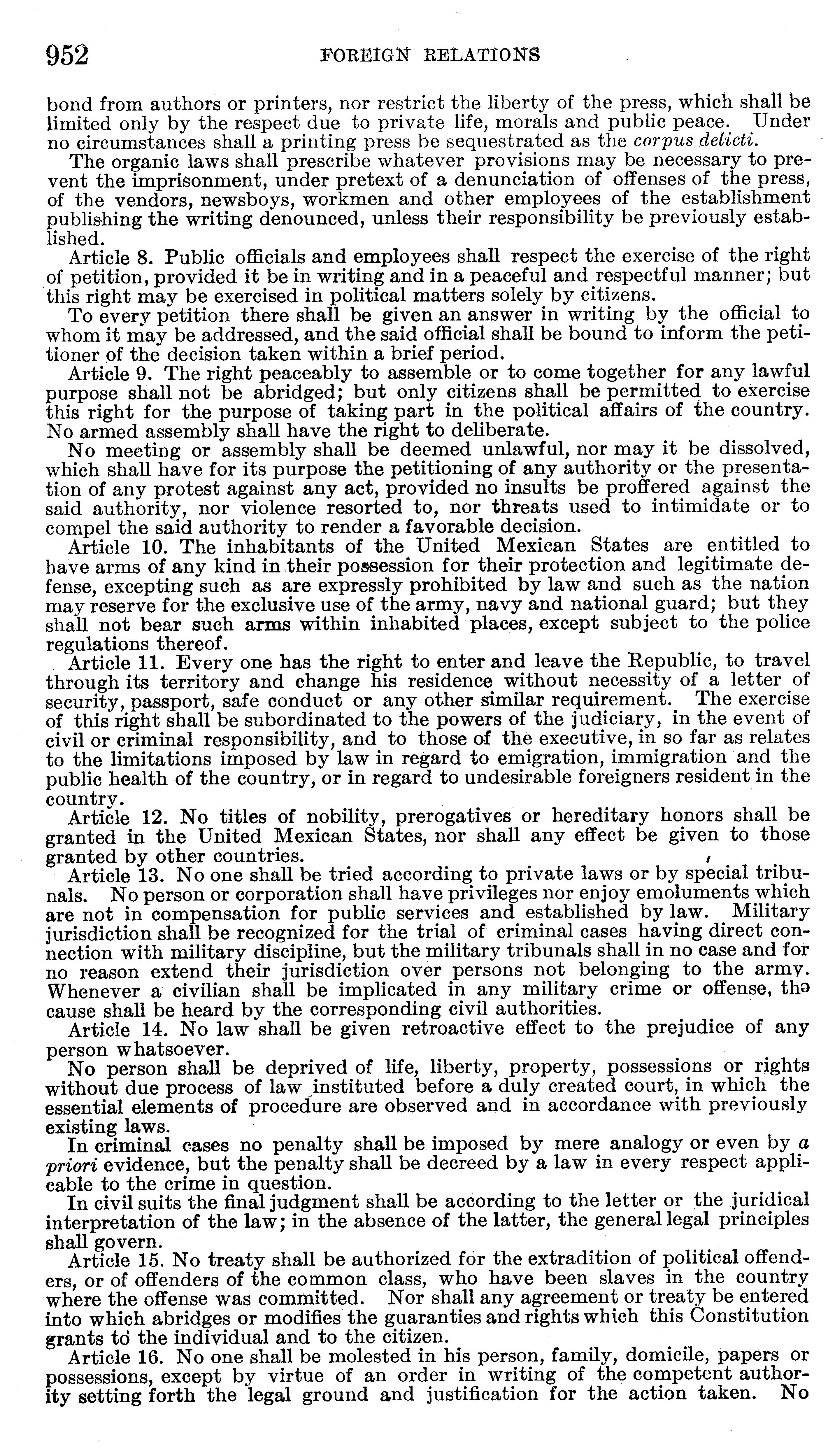 952 FOREIGN RELATIONS

bond from authors or printers, nor restrict the liberty of the press, which shall be limited only by the respect due to private life, morals and public peace. Under no circumstances shall a printing press be sequestrated as the corpus delicti.

The organic laws shall prescribe whatever provisions may be necessary to prevent the imprisonment, under pretext of a denunciation of offenses of the press, of the vendors, newsboys, workmen and other employees of the establishment publishing the writing denounced, unless their responsibility be previously established.

Article 8. Public officials and employees shall respect the exercise of the right of petition, provided it be in writing and in a peaceful and respectful manner; but this right may be exercised in political matters solely by citizens.

To every petition there shall be given an answer in writing by the official to whom it may be addressed, and the said official shall be bound to inform the petitioner of the decision taken within a brief period.

Article 9. The right peaceably to assemble or to come together for any lawful purpose shall not be abridged; but only citizens shall be permitted to exercise this right for the purpose of taking part in the political affairs of the country. No armed assembly shall have the right to deliberate.

No meeting or assembly shall be deemed unlawful, nor may it be dissolved, which shall have for its purpose the petitioning of any authority or the presentation of any protest against any act, provided no insults be proffered against the said authority, nor violence resorted to, nor threats used to intimidate or to compel the said authority to render a favorable decision.

Article 10. The inhabitants of the United Mexican States are entitled to have arms of any kind in their possession for their protection and legitimate defense, excepting such as are expressly prohibited by law and such as the nation may reserve for the exclusive use of the army, navy and national guard; but they shall not bear such arms within inhabited places, except subject to the police regulations thereof.

Article 11. Every one has the right to enter and leave the Republic, to travel through its territory and change his residence without necessity of a letter of security, passport, safe conduct or any other similar requirement. The exercise of this right shall be subordinated to the powers of the judiciary, in the event of civil or criminal responsibility, and to those of the executive, in so far as relates to the limitations imposed by law in regard to emigration, immigration and the public health of the country, or in regard to undesirable foreigners resident in the country.

Article 12. No titles of nobility, prerogatives or hereditary honors shall be granted in the United Mexican States, nor shall any effect be given to those granted by other countries.

Article 13. No one shall be tried according to private laws or by special tribunals. No person or corporation shall have privileges nor enjoy emoluments which are not in compensation for public services and established by law. Military jurisdiction shall be recognized for the trial of criminal cases having direct connection with military discipline, but the military tribunals shall in no case and for no reason extend their jurisdiction over persons not belonging to the army. Whenever a civilian shall be implicated in any military crime or offense, the cause shall be heard by the corresponding civil authorities.

Article 14. No law shall be given retroactive effect to the prejudice of any person whatsoever.

No person shall be deprived of life, liberty, property, possessions or rights without due process of law instituted before a duly created court, in which the essential elements of procedure are observed and in accordance with previously existing laws.

In criminal cases no penalty shall be imposed by mere analogy or even by a priori evidence, but the penalty shall be decreed by a law in every respect applicable to the crime in question.

In civil suits the final judgment shall be according to the letter or the juridical interpretation of the law; in the absence of the latter, the general legal principles shall govern.

Article 15. No treaty shall be authorized for the extradition of political offenders, or of offenders of the common class, who have been slaves in the country where the offense was committed. Nor shall any agreement or treaty be entered into which abridges or modifies the guaranties and rights which this Constitution grants to the individual and to the citizen.

Article 16. No one shall be molested in his person, family, domicile, papers or possessions, except by virtue of an order in writing of the competent authority setting forth the legal ground and justification for the action taken. No